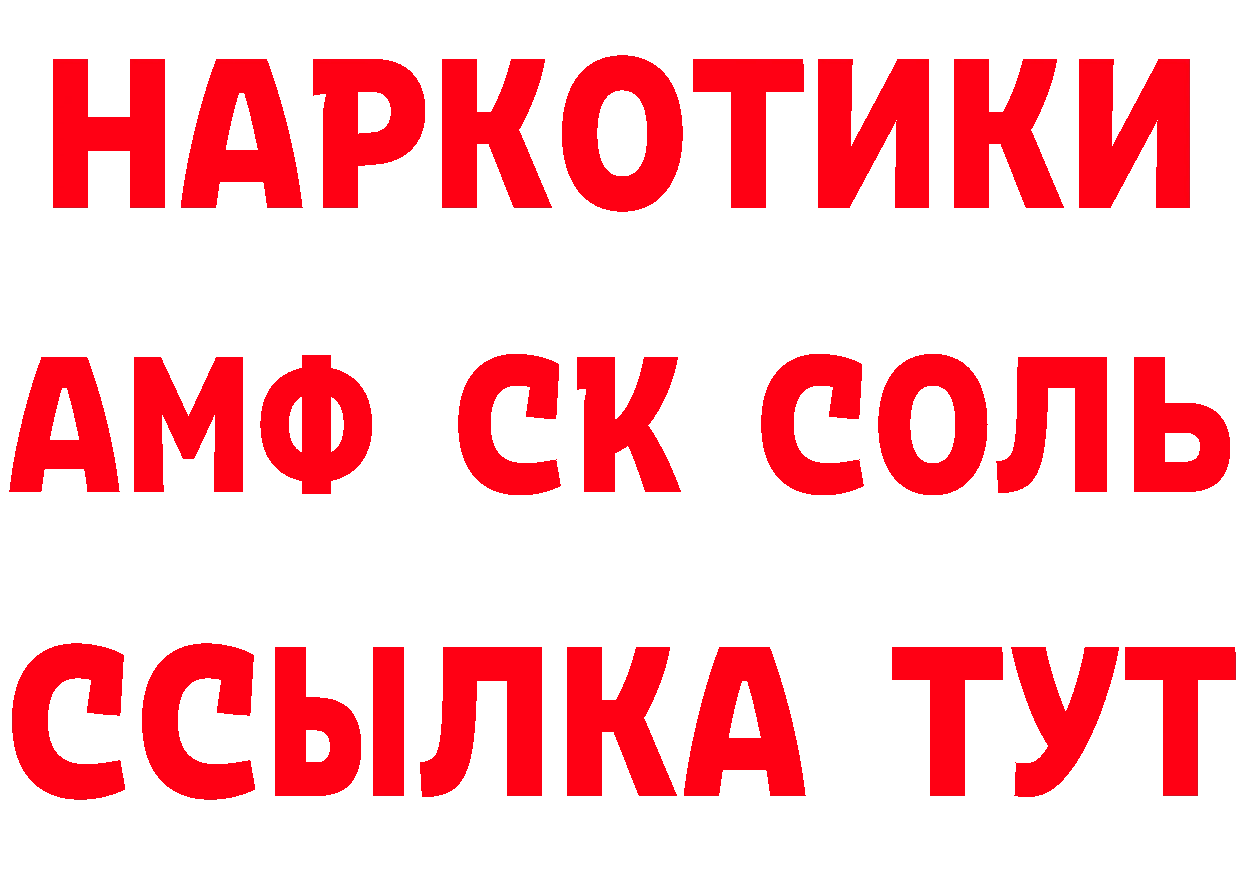 НАРКОТИКИ

АМФ СК СОЛЬ

ССЫЛКА ТУТ